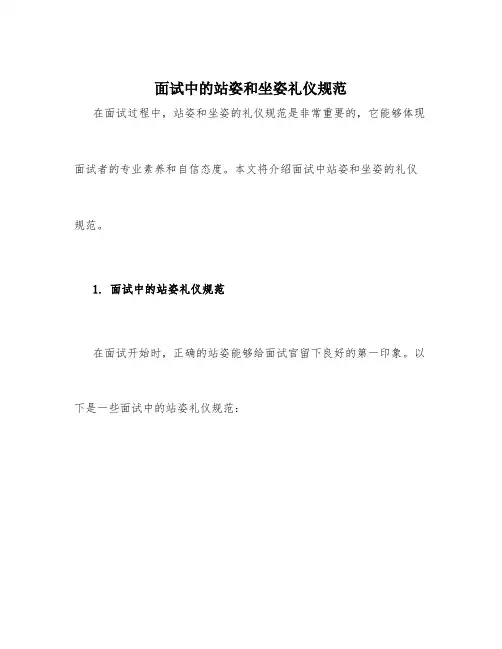 面试中的站姿和坐姿礼仪规范

在面试过程中，站姿和坐姿的礼仪规范是非常重要的，它能够体现面试者的专业素养和自信态度。本文将介绍面试中站姿和坐姿的礼仪规范。

1. 面试中的站姿礼仪规范

在面试开始时，正确的站姿能够给面试官留下良好的第一印象。以下是一些面试中的站姿礼仪规范：